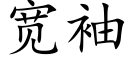 宽袖